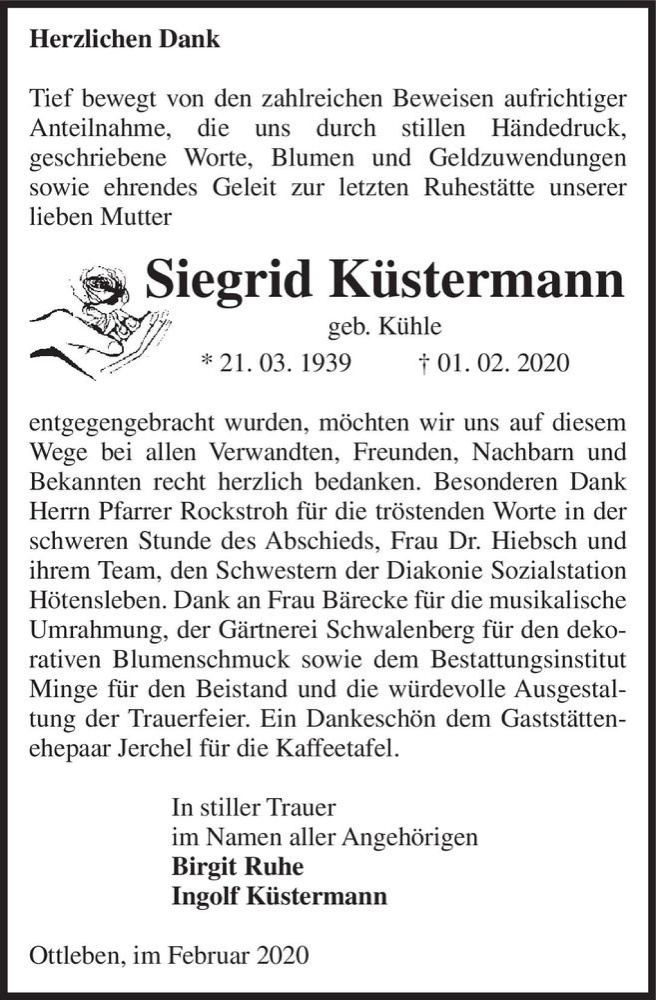 Herzlichen Dank

Tief bewegt von den zahlreichen Beweisen aufrichtiger Anteilnahme, die uns durch stillen Händedruck, geschriebene Worte, Blumen und Geldzuwendungen sowie ehrendes Geleit zur letzten Ruhestätte unserer lieben Mutter

Siegrid Küstermann

geb. Kühle

* 21. 03. 1939 † 01. 02. 2020

entgegengebracht wurden, möchten wir uns auf diesem Wege bei allen Verwandten, Freunden, Nachbarn und Bekannten recht herzlich bedanken. Besonderen Dank Herrn Pfarrer Rockstroh für die tröstenden Worte in der schweren Stunde des Abschieds, Frau Dr. Hiebsch und ihrem Team, den Schwestern der Diakonie Sozialstation Hötensleben. Dank an Frau Bärecke für die musikalische Umrahmung, der Gärtnerei Schwalenberg für den dekorativen Blumenschmuck sowie dem Bestattungsinstitut Minge für den Beistand und die würdevolle Ausgestaltung der Trauerfeier. Ein Dankeschön dem Gaststättenehepaar Jerchel für die Kaffeetafel.

In stiller Trauer
im Namen aller Angehörigen
Birgit Ruhe
Ingolf Küstermann

Ottleben, im Februar 2020